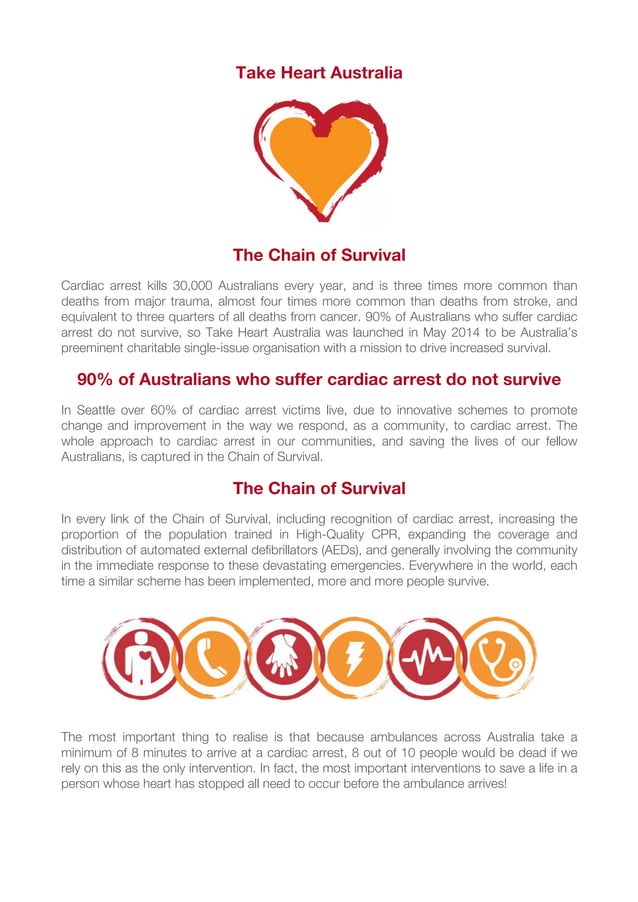 Take Heart Australia

The Chain of Survival

Cardiac arrest kills 30,000 Australians every year, and is three times more common than deaths from major trauma, almost four times more common than deaths from stroke, and equivalent to three quarters of all deaths from cancer. 90% of Australians who suffer cardiac arrest do not survive, so Take Heart Australia was launched in May 2014 to be Australia's preeminent charitable single-issue organisation with a mission to drive increased survival.

90% of Australians who suffer cardiac arrest do not survive

In Seattle over 60% of cardiac arrest victims live, due to innovative schemes to promote change and improvement in the way we respond, as a community, to cardiac arrest. The whole approach to cardiac arrest in our communities, and saving the lives of our fellow Australians, is captured in the Chain of Survival.

The Chain of Survival

In every link of the Chain of Survival, including recognition of cardiac arrest, increasing the proportion of the population trained in High-Quality CPR, expanding the coverage and distribution of automated external defibrillators (AEDs), and generally involving the community in the immediate response to these devastating emergencies. Everywhere in the world, each time a similar scheme has been implemented, more and more people survive.

The most important thing to realise is that because ambulances across Australia take a minimum of 8 minutes to arrive at a cardiac arrest, 8 out of 10 people would be dead if we rely on this as the only intervention. In fact, the most important interventions to save a life in a person whose heart has stopped all need to occur before the ambulance arrives!